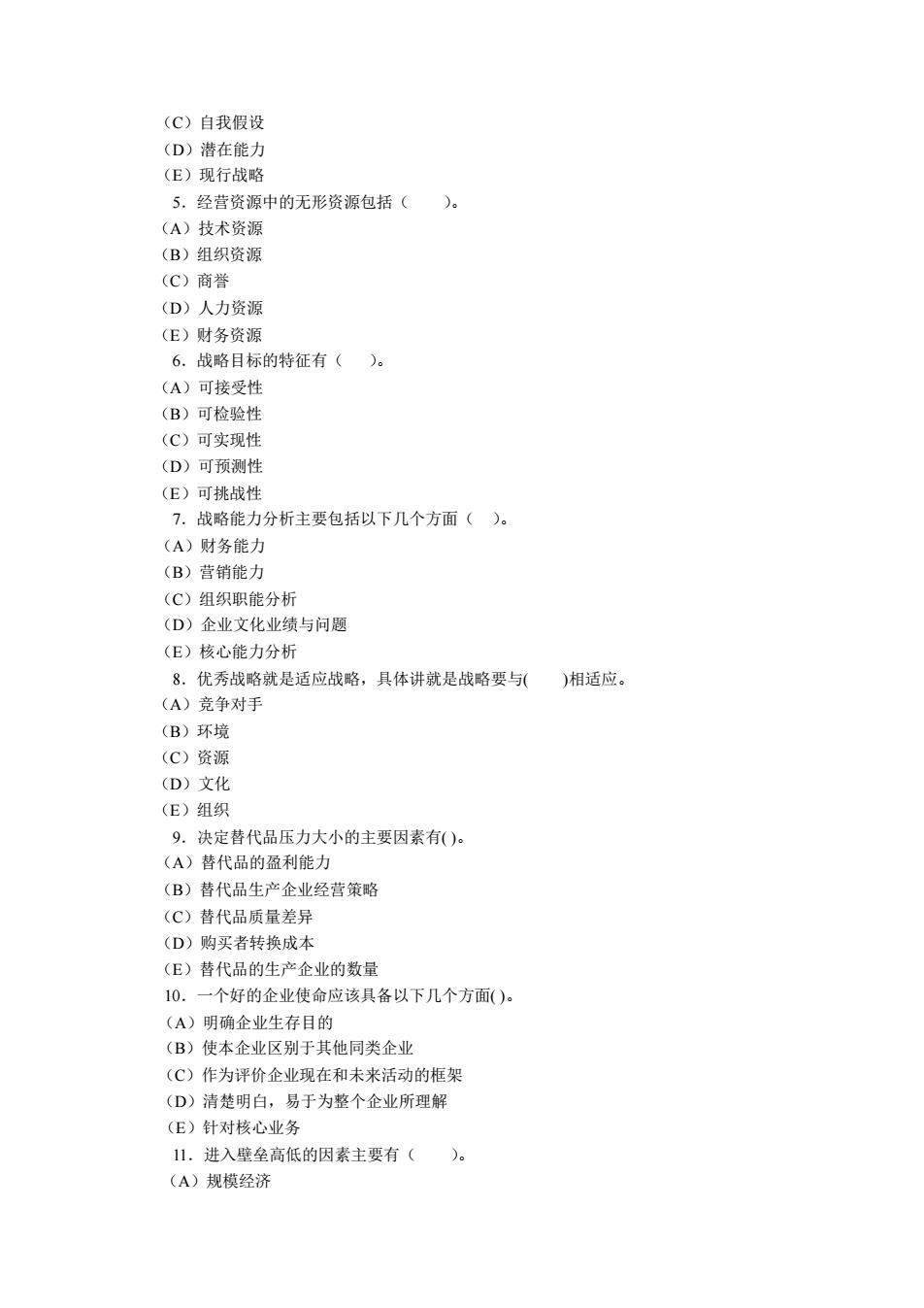 （C）自我假设
（D）潜在能力
（E）现行战略
5．经营资源中的无形资源包括（　　）。
（A）技术资源
（B）组织资源
（C）商誉
（D）人力资源
（E）财务资源
6．战略目标的特征有（　）。
（A）可接受性
（B）可检验性
（C）可实现性
（D）可预测性
（E）可挑战性
7．战略能力分析主要包括以下几个方面（　）。
（A）财务能力
（B）营销能力
（C）组织职能分析
（D）企业文化业绩与问题
（E）核心能力分析
8．优秀战略就是适应战略，具体讲就是战略要与(　　)相适应。
（A）竞争对手
（B）环境
（C）资源
（D）文化
（E）组织
9．决定替代品压力大小的主要因素有( )。
（A）替代品的盈利能力
（B）替代品生产企业经营策略
（C）替代品质量差异
（D）购买者转换成本
（E）替代品的生产企业的数量
10．一个好的企业使命应该具备以下几个方面( )。
（A）明确企业生存目的
（B）使本企业区别于其他同类企业
（C）作为评价企业现在和未来活动的框架
（D）清楚明白，易于为整个企业所理解
（E）针对核心业务
11．进入壁垒高低的因素主要有（　　）。
（A）规模经济